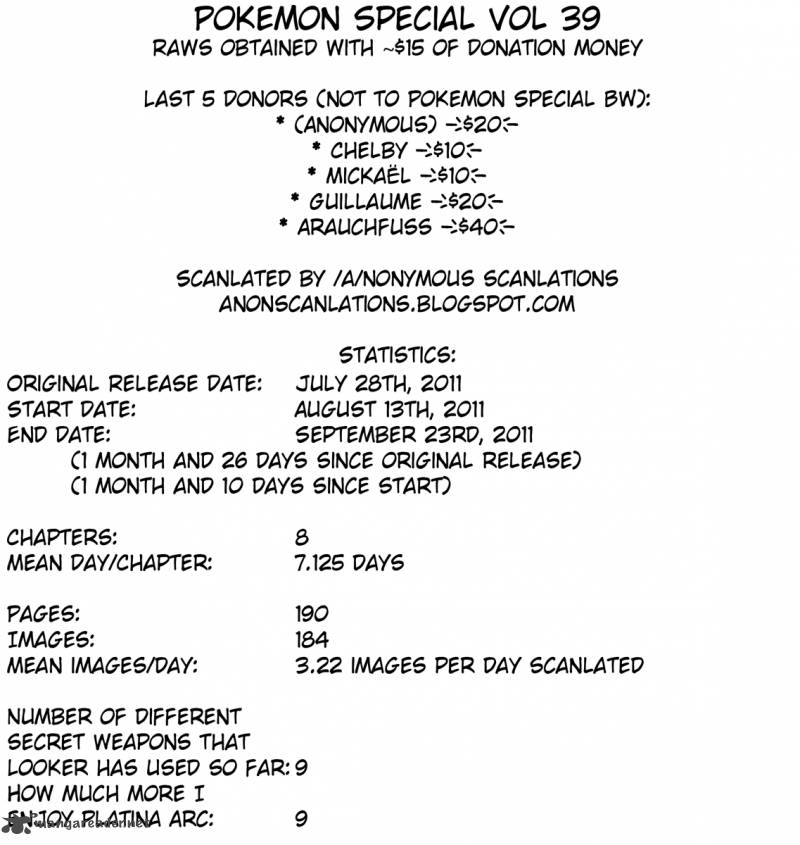 POKEMON SPECIAL VOL 39
RAWS OBTAINED WITH ~$15 OF DONATION MONEY

LAST 5 DONORS (NOT TO POKEMON SPECIAL BW):
* (ANONYMOUS) ->$20<-
* CHELBY ->$10<-
* MICKAËL ->$10<-
* GUILLAUME ->$20<-
* ARAUCHFUSS ->$40<-

SCANLATED BY /A/NONYMOUS SCANLATIONS
ANONSCANLATIONS.BLOGSPOT.COM

STATISTICS:
ORIGINAL RELEASE DATE: JULY 28TH, 2011
START DATE: AUGUST 13TH, 2011
END DATE: SEPTEMBER 23RD, 2011
(1 MONTH AND 26 DAYS SINCE ORIGINAL RELEASE)
(1 MONTH AND 10 DAYS SINCE START)

CHAPTERS: 8
MEAN DAY/CHAPTER: 7.125 DAYS

PAGES: 190
IMAGES: 184
MEAN IMAGES/DAY: 3.22 IMAGES PER DAY SCANLATED

NUMBER OF DIFFERENT SECRET WEAPONS THAT LOOKER HAS USED SO FAR: 9
HOW MUCH MORE I ENJOY PLATINA ARC: 9

mangareader.net